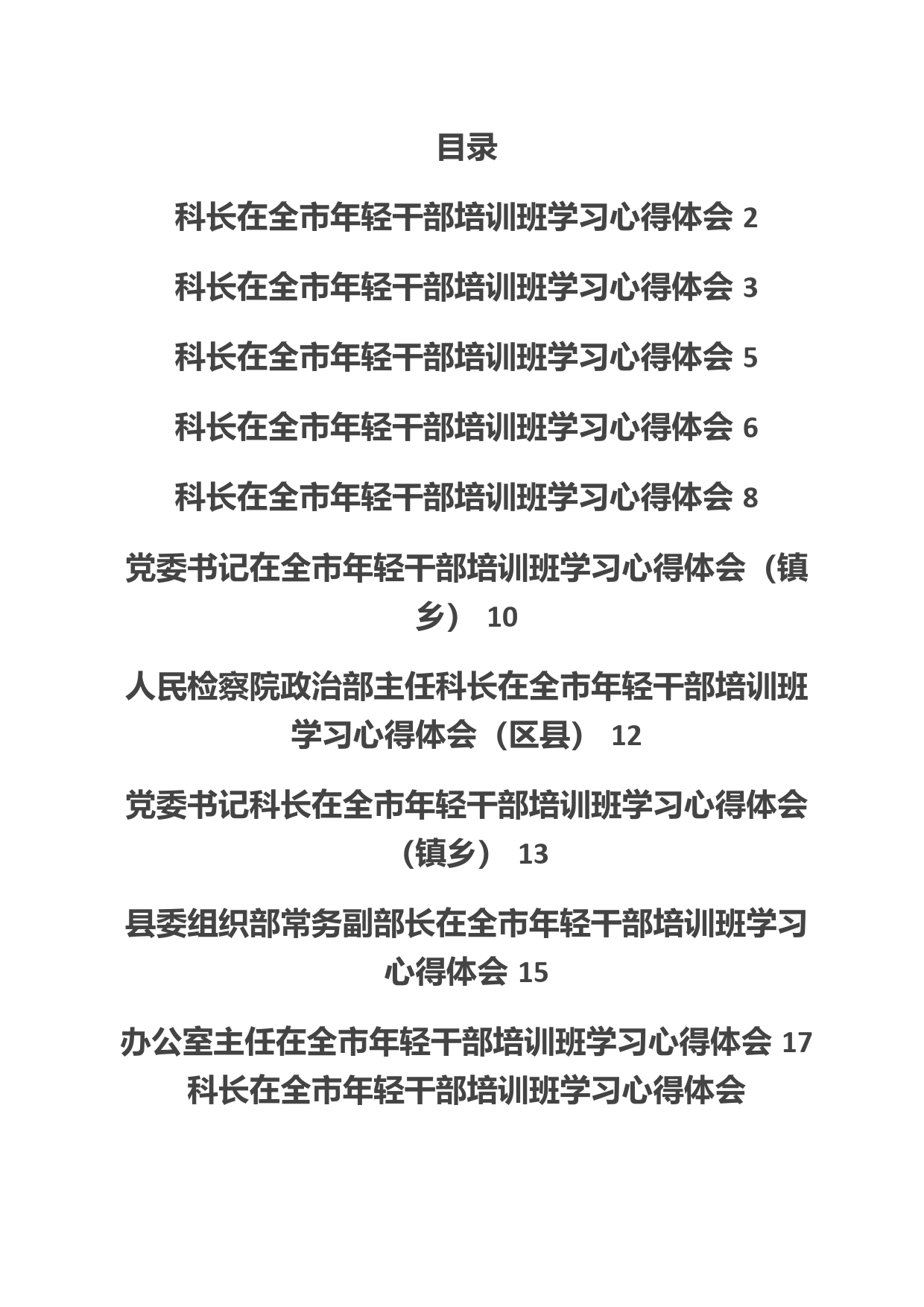 目录

科长在全市年轻干部培训班学习心得体会 2

科长在全市年轻干部培训班学习心得体会 3

科长在全市年轻干部培训班学习心得体会 5

科长在全市年轻干部培训班学习心得体会 6

科长在全市年轻干部培训班学习心得体会 8

党委书记在全市年轻干部培训班学习心得体会（镇乡） 10

人民检察院政治部主任科长在全市年轻干部培训班学习心得体会（区县） 12

党委书记科长在全市年轻干部培训班学习心得体会（镇乡） 13

县委组织部常务副部长在全市年轻干部培训班学习心得体会 15

办公室主任在全市年轻干部培训班学习心得体会 17

科长在全市年轻干部培训班学习心得体会